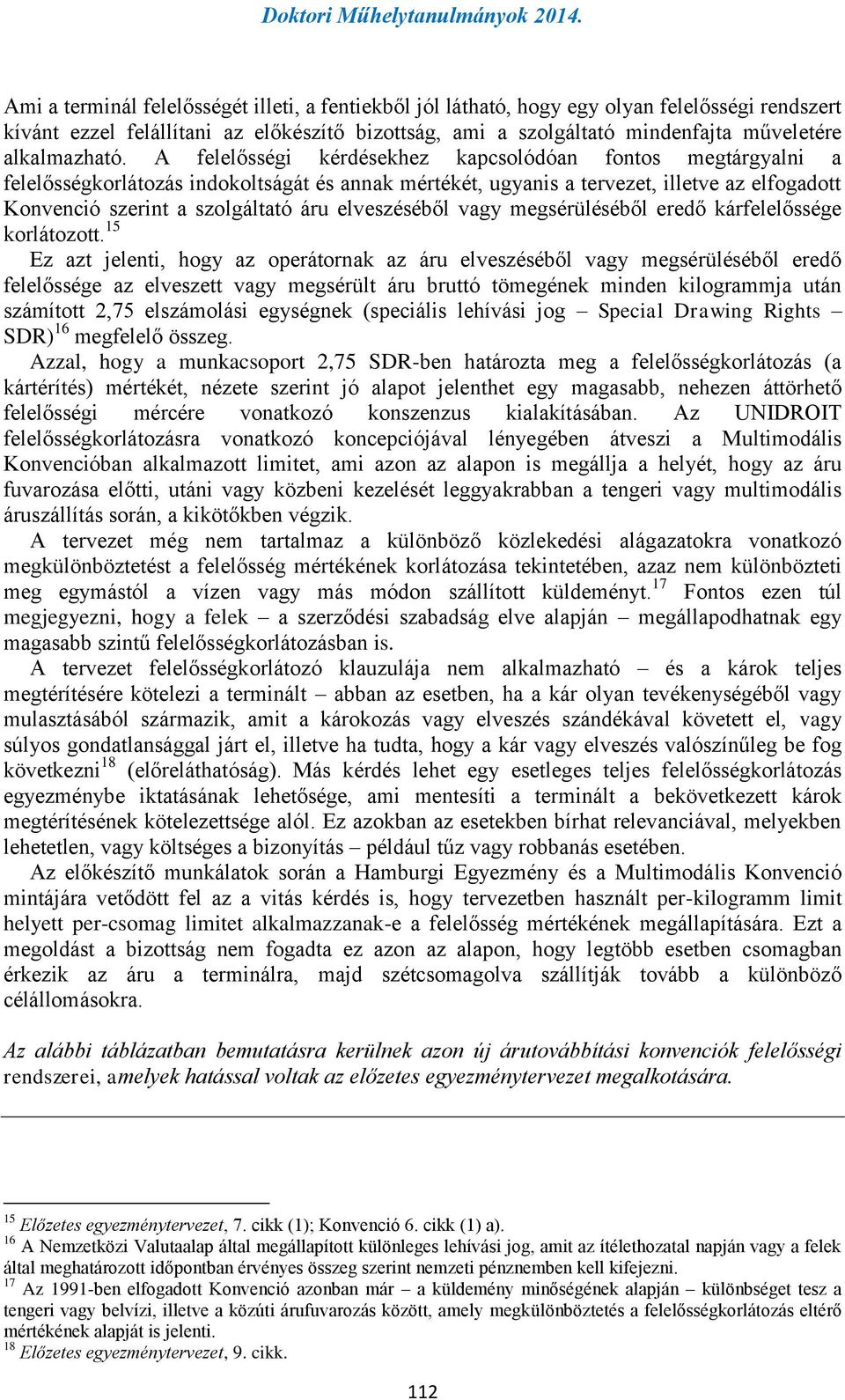 Doktori Műhelytanulmányok 2014.

Ami a terminál felelősségét illeti, a fentiekből jól látható, hogy egy olyan felelősségi rendszert kívánt ezzel felállítani az előkészítő bizottság, ami a szolgáltató mindenfajta műveletére alkalmazható. A felelősségi kérdésekhez kapcsolódóan fontos megtárgyalni a felelősségkorlátozás indokoltságát és annak mértékét, ugyanis a tervezet, illetve az elfogadott Konvenció szerint a szolgáltató áru elveszéséből vagy megsérüléséből eredő kárfelelőssége korlátozott.$^{15}$

Ez azt jelenti, hogy az operátornak az áru elveszéséből vagy megsérüléséből eredő felelőssége az elveszett vagy megsérült áru bruttó tömegének minden kilogrammja után számított 2,75 elszámolási egységnek (speciális lehívási jog – Special Drawing Rights – SDR)$^{16}$ megfelelő összeg.

Azzal, hogy a munkacsoport 2,75 SDR-ben határozta meg a felelősségkorlátozás (a kártérítés) mértékét, nézete szerint jó alapot jelenthet egy magasabb, nehezen áttörhető felelősségi mércére vonatkozó konszenzus kialakításában. Az UNIDROIT felelősségkorlátozásra vonatkozó koncepciójával lényegében átveszi a Multimodális Konvencióban alkalmazott limitet, ami azon az alapon is megállja a helyét, hogy az áru fuvarozása előtti, utáni vagy közbeni kezelését leggyakrabban a tengeri vagy multimodális áruszállítás során, a kikötőkben végzik.

A tervezet még nem tartalmaz a különböző közlekedési alágazatokra vonatkozó megkülönböztetést a felelősség mértékének korlátozása tekintetében, azaz nem különbözteti meg egymástól a vízen vagy más módon szállított küldeményt.$^{17}$ Fontos ezen túl megjegyezni, hogy a felek – a szerződési szabadság elve alapján – megállapodhatnak egy magasabb szintű felelősségkorlátozásban is.

A tervezet felelősségkorlátozó klauzulája nem alkalmazható – és a károk teljes megtérítésére kötelezi a terminált – abban az esetben, ha a kár olyan tevékenységéből vagy mulasztásából származik, amit a károkozás vagy elveszés szándékával követett el, vagy súlyos gondatlansággal járt el, illetve ha tudta, hogy a kár vagy elveszés valószínűleg be fog következni$^{18}$ (előreláthatóság). Más kérdés lehet egy esetleges teljes felelősségkorlátozás egyezménybe iktatásának lehetősége, ami mentesíti a terminált a bekövetkezett károk megtérítésének kötelezettsége alól. Ez azokban az esetekben bírhat relevanciával, melyekben lehetetlen, vagy költséges a bizonyítás – például tűz vagy robbanás esetében.

Az előkészítő munkálatok során a Hamburgi Egyezmény és a Multimodális Konvenció mintájára vetődött fel az a vitás kérdés is, hogy tervezetben használt per-kilogramm limit helyett per-csomag limitet alkalmazzanak-e a felelősség mértékének megállapítására. Ezt a megoldást a bizottság nem fogadta ez azon az alapon, hogy legtöbb esetben csomagban érkezik az áru a terminálra, majd szétcsomagolva szállítják tovább a különböző célállomásokra.

Az alábbi táblázatban bemutatásra kerülnek azon új árutovábbítási konvenciók felelősségi rendszerei, amelyek hatással voltak az előzetes egyezménytervezet megalkotására.

$^{15}$ Előzetes egyezménytervezet, 7. cikk (1); Konvenció 6. cikk (1) a).
$^{16}$ A Nemzetközi Valutaalap által megállapított különleges lehívási jog, amit az ítélethozatal napján vagy a felek által meghatározott időpontban érvényes összeg szerint nemzeti pénznemben kell kifejezni.
$^{17}$ Az 1991-ben elfogadott Konvenció azonban már – a küldemény minőségének alapján – különbséget tesz a tengeri vagy belvízi, illetve a közúti árufuvarozás között, amely megkülönböztetés a felelősségkorlátozás eltérő mértékének alapját is jelenti.
$^{18}$ Előzetes egyezménytervezet, 9. cikk.

112